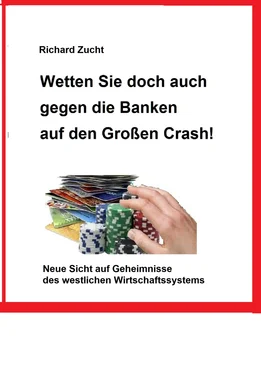 Richard Zucht

Wetten Sie doch auch gegen die Banken auf den Großen Crash!

Neue Sicht auf Geheimnisse des westlichen Wirtschaftssystems